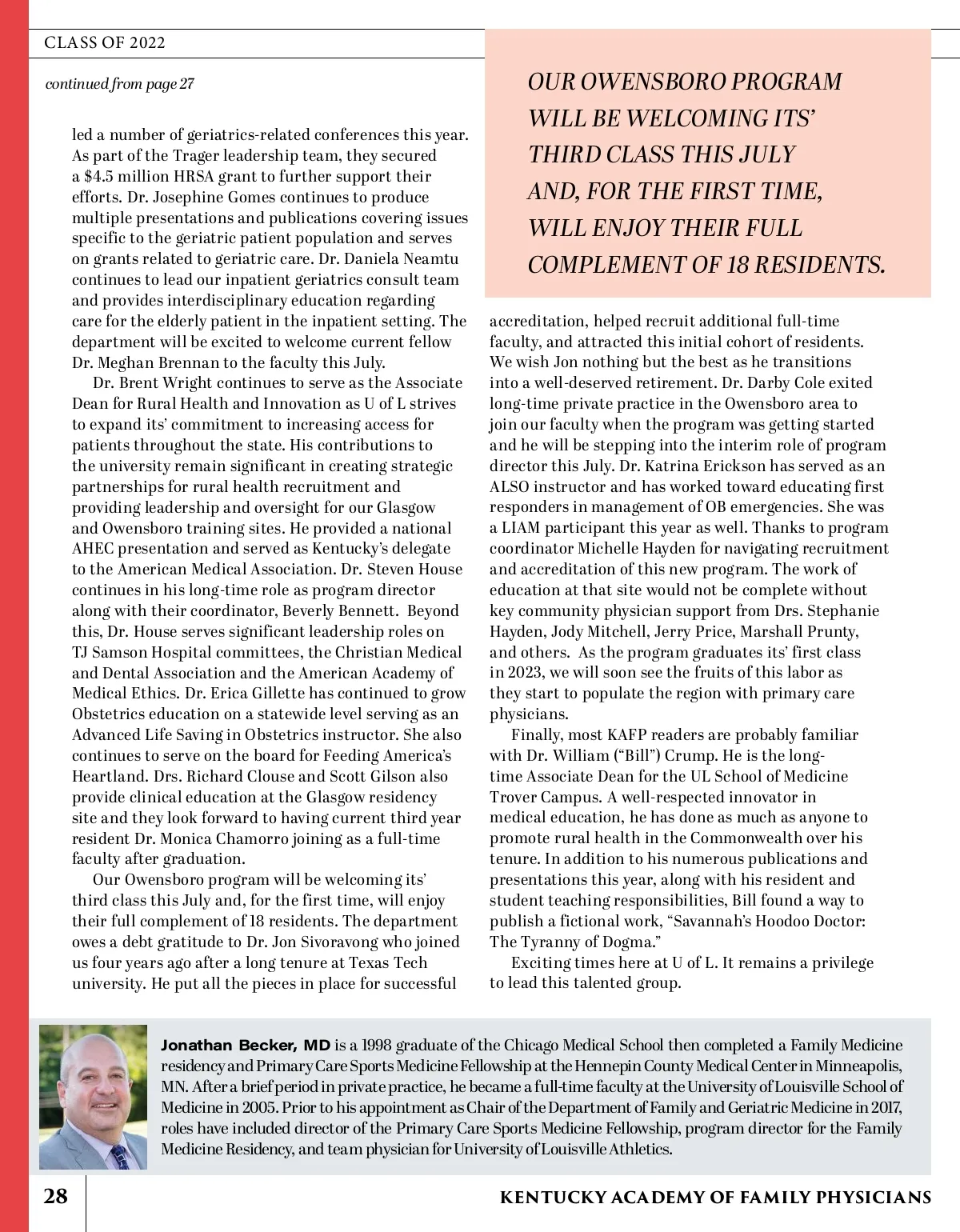 CLASS OF 2022

continued from page 27

led a number of geriatrics-related conferences this year. As part of the Trager leadership team, they secured a $4.5 million HRSA grant to further support their efforts. Dr. Josephine Gomes continues to produce multiple presentations and publications covering issues specific to the geriatric patient population and serves on grants related to geriatric care. Dr. Daniela Neamtu continues to lead our inpatient geriatrics consult team and provides interdisciplinary education regarding care for the elderly patient in the inpatient setting. The department will be excited to welcome current fellow Dr. Meghan Brennan to the faculty this July.

Dr. Brent Wright continues to serve as the Associate Dean for Rural Health and Innovation as U of L strives to expand its' commitment to increasing access for patients throughout the state. His contributions to the university remain significant in creating strategic partnerships for rural health recruitment and providing leadership and oversight for our Glasgow and Owensboro training sites. He provided a national AHEC presentation and served as Kentucky's delegate to the American Medical Association. Dr. Steven House continues in his long-time role as program director along with their coordinator, Beverly Bennett. Beyond this, Dr. House serves significant leadership roles on TJ Samson Hospital committees, the Christian Medical and Dental Association and the American Academy of Medical Ethics. Dr. Erica Gillette has continued to grow Obstetrics education on a statewide level serving as an Advanced Life Saving in Obstetrics instructor. She also continues to serve on the board for Feeding America's Heartland. Drs. Richard Clouse and Scott Gilson also provide clinical education at the Glasgow residency site and they look forward to having current third year resident Dr. Monica Chamorro joining as a full-time faculty after graduation.

Our Owensboro program will be welcoming its' third class this July and, for the first time, will enjoy their full complement of 18 residents. The department owes a debt gratitude to Dr. Jon Sivoravong who joined us four years ago after a long tenure at Texas Tech university. He put all the pieces in place for successful

OUR OWENSBORO PROGRAM WILL BE WELCOMING ITS' THIRD CLASS THIS JULY AND, FOR THE FIRST TIME, WILL ENJOY THEIR FULL COMPLEMENT OF 18 RESIDENTS.

accreditation, helped recruit additional full-time faculty, and attracted this initial cohort of residents. We wish Jon nothing but the best as he transitions into a well-deserved retirement. Dr. Darby Cole exited long-time private practice in the Owensboro area to join our faculty when the program was getting started and he will be stepping into the interim role of program director this July. Dr. Katrina Erickson has served as an ALSO instructor and has worked toward educating first responders in management of OB emergencies. She was a LIAM participant this year as well. Thanks to program coordinator Michelle Hayden for navigating recruitment and accreditation of this new program. The work of education at that site would not be complete without key community physician support from Drs. Stephanie Hayden, Jody Mitchell, Jerry Price, Marshall Prunty, and others. As the program graduates its' first class in 2023, we will soon see the fruits of this labor as they start to populate the region with primary care physicians.

Finally, most KAFP readers are probably familiar with Dr. William ("Bill") Crump. He is the long-time Associate Dean for the UL School of Medicine Trover Campus. A well-respected innovator in medical education, he has done as much as anyone to promote rural health in the Commonwealth over his tenure. In addition to his numerous publications and presentations this year, along with his resident and student teaching responsibilities, Bill found a way to publish a fictional work, "Savannah's Hoodoo Doctor: The Tyranny of Dogma."

Exciting times here at U of L. It remains a privilege to lead this talented group.

Jonathan Becker, MD is a 1998 graduate of the Chicago Medical School then completed a Family Medicine residency and Primary Care Sports Medicine Fellowship at the Hennepin County Medical Center in Minneapolis, MN. After a brief period in private practice, he became a full-time faculty at the University of Louisville School of Medicine in 2005. Prior to his appointment as Chair of the Department of Family and Geriatric Medicine in 2017, roles have included director of the Primary Care Sports Medicine Fellowship, program director for the Family Medicine Residency, and team physician for University of Louisville Athletics.

28 KENTUCKY ACADEMY OF FAMILY PHYSICIANS